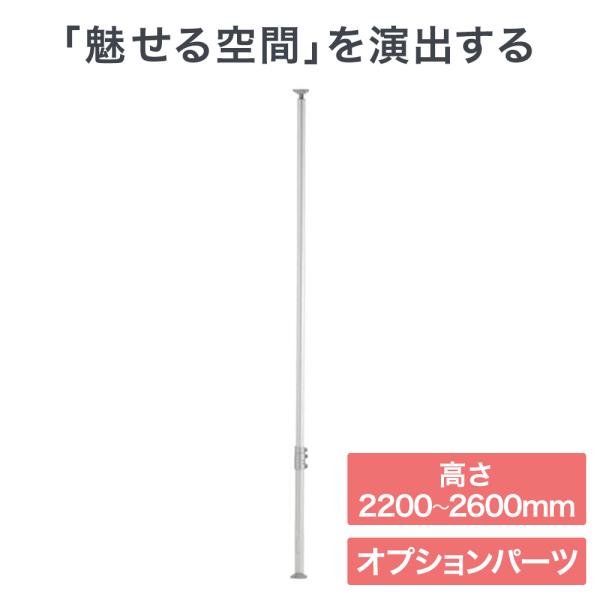 「魅せる空間」を演出する

高さ
2200~2600mm

オプションパーツ